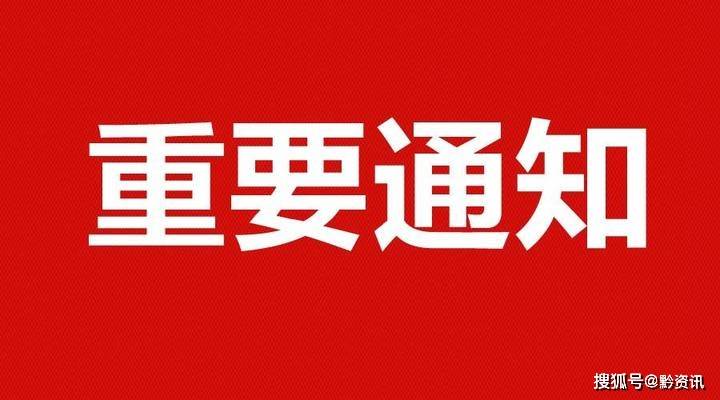 重要通知

搜狐号@黔资讯